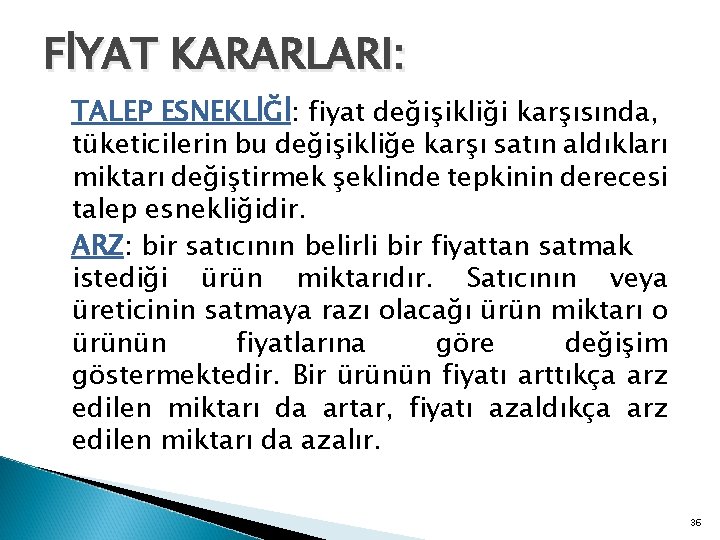 FİYAT KARARLARI:

TALEP ESNEKLİĞİ: fiyat değişikliği karşısında, tüketicilerin bu değişikliğe karşı satın aldıkları miktarı değiştirmek şeklinde tepkinin derecesi talep esnekliğidir.

ARZ: bir satıcının belirli bir fiyattan satmak istediği ürün miktarıdır. Satıcının veya üreticinin satmaya razı olacağı ürün miktarı o ürünün fiyatlarına göre değişim göstermektedir. Bir ürünün fiyatı arttıkça arz edilen miktarı da artar, fiyatı azaldıkça arz edilen miktarı da azalır.

36